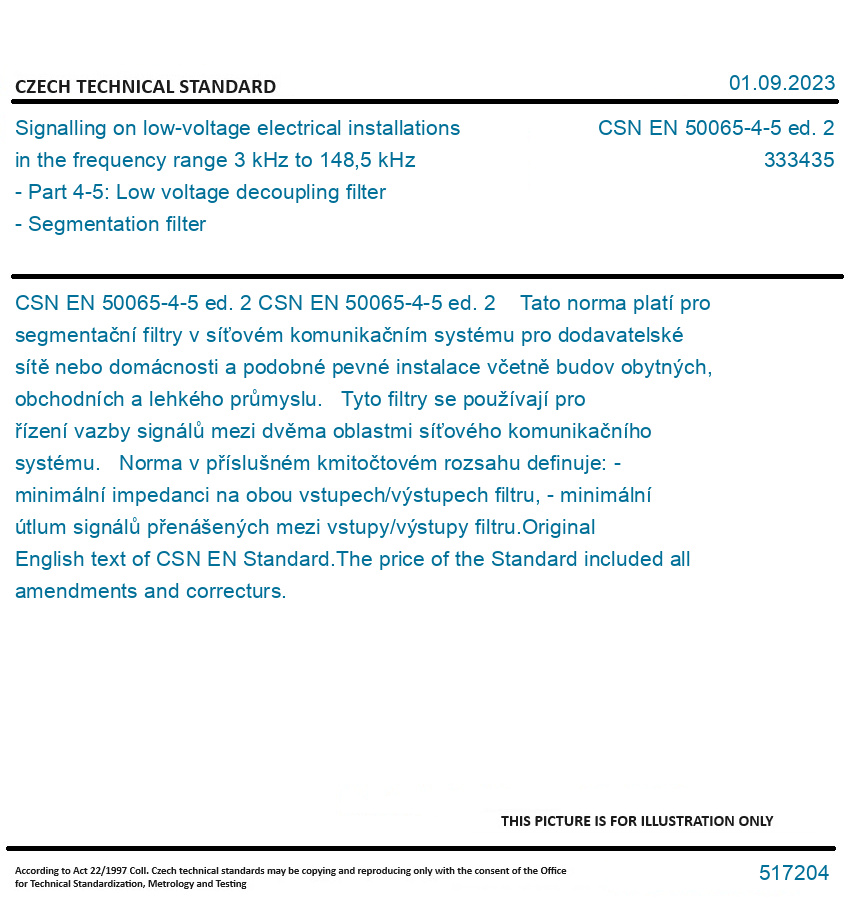 CZECH TECHNICAL STANDARD

01.09.2023

Signalling on low-voltage electrical installations in the frequency range 3 kHz to 148,5 kHz - Part 4-5: Low voltage decoupling filter - Segmentation filter

CSN EN 50065-4-5 ed. 2
333435

CSN EN 50065-4-5 ed. 2 CSN EN 50065-4-5 ed. 2 Tato norma platí pro segmentační filtry v síťovém komunikačním systému pro dodavatelské sítě nebo domácnosti a podobné pevné instalace včetně budov obytných, obchodních a lehkého průmyslu. Tyto filtry se používají pro řízení vazby signálů mezi dvěma oblastmi síťového komunikačního systému. Norma v příslušném kmitočtovém rozsahu definuje: - minimální impedanci na obou vstupech/výstupech filtru, - minimální útlum signálů přenášených mezi vstupy/výstupy filtru.Original English text of CSN EN Standard.The price of the Standard included all amendments and correcturs.

THIS PICTURE IS FOR ILLUSTRATION ONLY

According to Act 22/1997 Coll. Czech technical standards may be copying and reproducing only with the consent of the Office for Technical Standardization, Metrology and Testing

517204